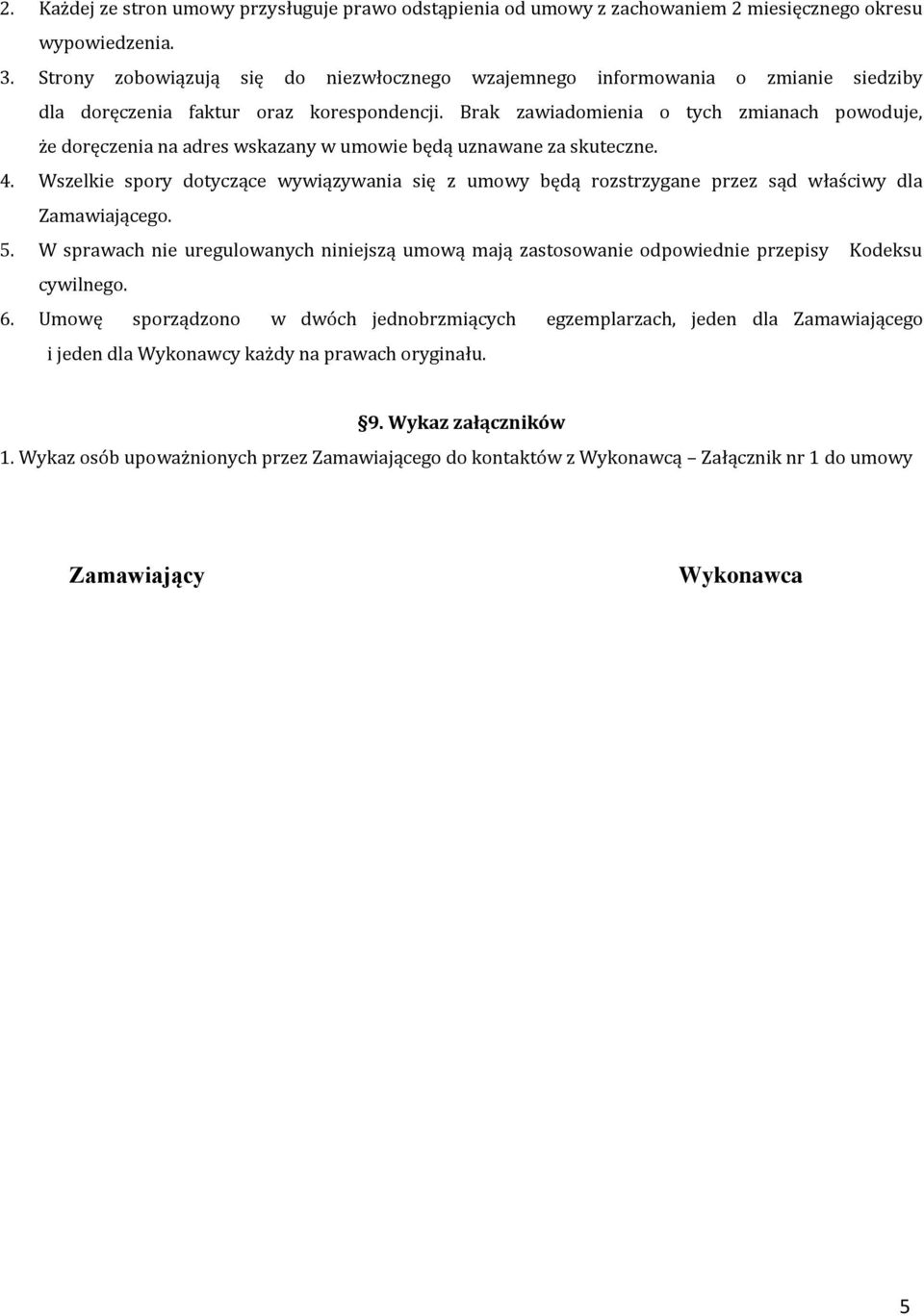 2. Każdej ze stron umowy przysługuje prawo odstąpienia od umowy z zachowaniem 2 miesięcznego okresu wypowiedzenia.
3. Strony zobowiązują się do niezwłocznego wzajemnego informowania o zmianie siedziby dla doręczenia faktur oraz korespondencji. Brak zawiadomienia o tych zmianach powoduje, że doręczenia na adres wskazany w umowie będą uznawane za skuteczne.
4. Wszelkie spory dotyczące wywiązywania się z umowy będą rozstrzygane przez sąd właściwy dla Zamawiającego.
5. W sprawach nie uregulowanych niniejszą umową mają zastosowanie odpowiednie przepisy Kodeksu cywilnego.
6. Umowę sporządzono w dwóch jednobrzmiących egzemplarzach, jeden dla Zamawiającego i jeden dla Wykonawcy każdy na prawach oryginału.

§9. Wykaz załączników
1. Wykaz osób upoważnionych przez Zamawiającego do kontaktów z Wykonawcą – Załącznik nr 1 do umowy

Zamawiający

Wykonawca

5